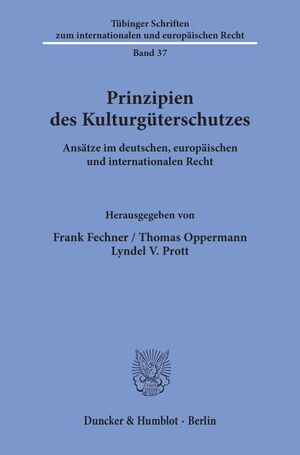 Tübinger Schriften zum internationalen und europäischen Recht

Band 37

Prinzipien des Kulturgüterschutzes

Ansätze im deutschen, europäischen und internationalen Recht

Herausgegeben von

Frank Fechner / Thomas Oppermann
Lyndel V. Prott

Duncker & Humblot · Berlin